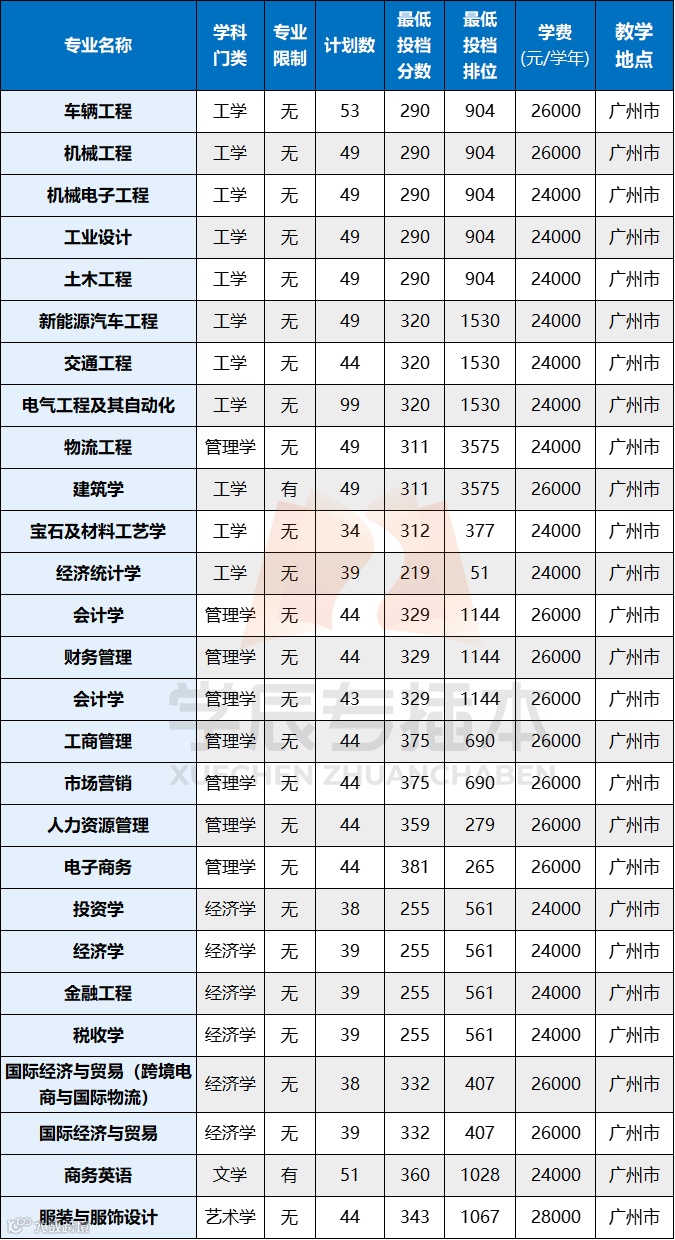 | 专业名称 | 学科门类 | 专业限制 | 计划数 | 最低投档分数 | 最低投档排位 | 学费(元/学年) | 教学地点 |
|---|---|---|---|---|---|---|---|
| 车辆工程 | 工学 | 无 | 53 | 290 | 904 | 26000 | 广州市 |
| 机械工程 | 工学 | 无 | 49 | 290 | 904 | 26000 | 广州市 |
| 机械电子工程 | 工学 | 无 | 49 | 290 | 904 | 24000 | 广州市 |
| 工业设计 | 工学 | 无 | 49 | 290 | 904 | 24000 | 广州市 |
| 土木工程 | 工学 | 无 | 49 | 290 | 904 | 24000 | 广州市 |
| 新能源汽车工程 | 工学 | 无 | 49 | 320 | 1530 | 24000 | 广州市 |
| 交通工程 | 工学 | 无 | 44 | 320 | 1530 | 24000 | 广州市 |
| 电气工程及其自动化 | 工学 | 无 | 99 | 320 | 1530 | 24000 | 广州市 |
| 物流工程 | 管理学 | 无 | 49 | 311 | 3575 | 24000 | 广州市 |
| 建筑学 | 工学 | 有 | 49 | 311 | 3575 | 26000 | 广州市 |
| 宝石及材料工艺学 | 工学 | 无 | 34 | 312 | 377 | 24000 | 广州市 |
| 经济统计学 | 工学 | 无 | 39 | 219 | 51 | 24000 | 广州市 |
| 会计学 | 管理学 | 无 | 44 | 329 | 1144 | 26000 | 广州市 |
| 财务管理 | 管理学 | 无 | 44 | 329 | 1144 | 26000 | 广州市 |
| 会计学 | 管理学 | 无 | 43 | 329 | 1144 | 26000 | 广州市 |
| 工商管理 | 管理学 | 无 | 44 | 375 | 690 | 26000 | 广州市 |
| 市场营销 | 管理学 | 无 | 44 | 375 | 690 | 26000 | 广州市 |
| 人力资源管理 | 管理学 | 无 | 44 | 359 | 279 | 26000 | 广州市 |
| 电子商务 | 管理学 | 无 | 44 | 381 | 265 | 26000 | 广州市 |
| 投资学 | 经济学 | 无 | 38 | 255 | 561 | 24000 | 广州市 |
| 经济学 | 经济学 | 无 | 39 | 255 | 561 | 24000 | 广州市 |
| 金融工程 | 经济学 | 无 | 39 | 255 | 561 | 24000 | 广州市 |
| 税收学 | 经济学 | 无 | 39 | 255 | 561 | 24000 | 广州市 |
| 国际经济与贸易(跨境电商与国际物流) | 经济学 | 无 | 38 | 332 | 407 | 26000 | 广州市 |
| 国际经济与贸易 | 经济学 | 无 | 39 | 332 | 407 | 26000 | 广州市 |
| 商务英语 | 文学 | 有 | 51 | 360 | 1028 | 24000 | 广州市 |
| 服装与服饰设计 | 艺术学 | 无 | 44 | 343 | 1067 | 28000 | 广州市 |

学辰专插本
XUECHEN ZHUANCHABEN